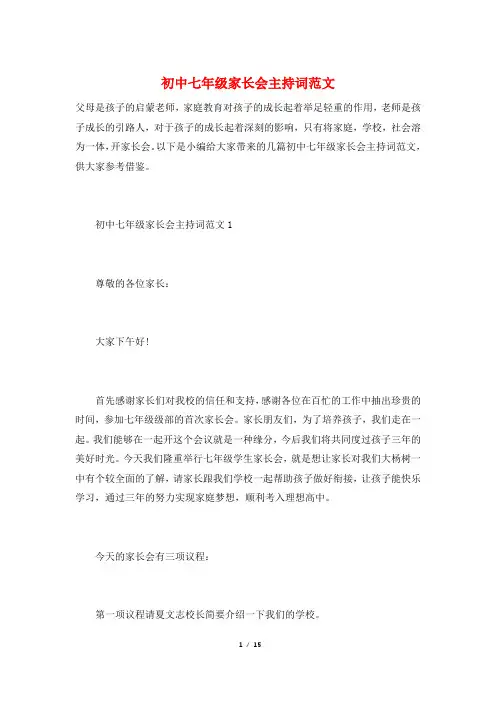 初中七年级家长会主持词范文

父母是孩子的启蒙老师，家庭教育对孩子的成长起着举足轻重的作用，老师是孩子成长的引路人，对于孩子的成长起着深刻的影响，只有将家庭，学校，社会溶为一体，开家长会。以下是小编给大家带来的几篇初中七年级家长会主持词范文，供大家参考借鉴。

初中七年级家长会主持词范文 1

尊敬的各位家长：

大家下午好!

首先感谢家长们对我校的信任和支持，感谢各位在百忙的工作中抽出珍贵的时间，参加七年级级部的首次家长会。家长朋友们，为了培养孩子，我们走在一起。我们能够在一起开这个会议就是一种缘分，今后我们将共同度过孩子三年的美好时光。今天我们隆重举行七年级学生家长会，就是想让家长对我们大杨树一中有个较全面的了解，请家长跟我们学校一起帮助孩子做好衔接，让孩子能快乐学习，通过三年的努力实现家庭梦想，顺利考入理想高中。

今天的家长会有三项议程：

第一项议程请夏文志校长简要介绍一下我们的学校。

1 / 15